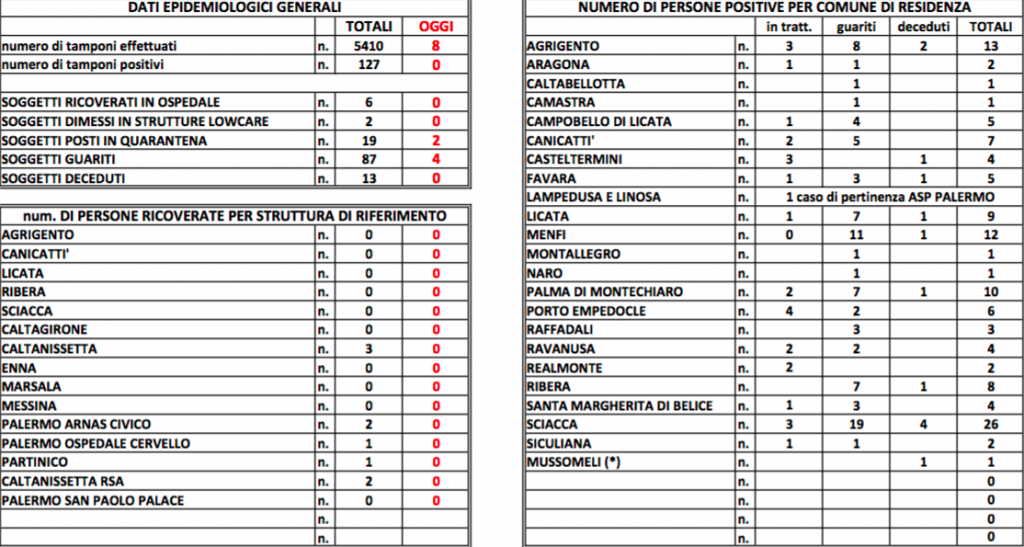 DATI EPIDEMIOLOGICI GENERALI

| | | TOTALI | OGGI |
|---|---|---|---|
| numero di tamponi effettuati | n. | 5410 | 8 |
| numero di tamponi positivi | n. | 127 | 0 |
| | | | |
| SOGGETTI RICOVERATI IN OSPEDALE | n. | 6 | 0 |
| SOGGETTI DIMESSI IN STRUTTURE LOWCARE | n. | 2 | 0 |
| SOGGETTI POSTI IN QUARANTENA | n. | 19 | 2 |
| SOGGETTI GUARITI | n. | 87 | 4 |
| SOGGETTI DECEDUTI | n. | 13 | 0 |

num. DI PERSONE RICOVERATE PER STRUTTURA DI RIFERIMENTO

| | | | |
|---|---|---|---|
| AGRIGENTO | n. | 0 | 0 |
| CANICATTI' | n. | 0 | 0 |
| LICATA | n. | 0 | 0 |
| RIBERA | n. | 0 | 0 |
| SCIACCA | n. | 0 | 0 |
| CALTAGIRONE | n. | 0 | 0 |
| CALTANISSETTA | n. | 3 | 0 |
| ENNA | n. | 0 | 0 |
| MARSALA | n. | 0 | 0 |
| MESSINA | n. | 0 | 0 |
| PALERMO ARNAS CIVICO | n. | 2 | 0 |
| PALERMO OSPEDALE CERVELLO | n. | 1 | 0 |
| PARTINICO | n. | 1 | 0 |
| CALTANISSETTA RSA | n. | 2 | 0 |
| PALERMO SAN PAOLO PALACE | n. | 0 | 0 |
| | n. | | |
| | n. | | |

NUMERO DI PERSONE POSITIVE PER COMUNE DI RESIDENZA

| | | in tratt. | guariti | deceduti | TOTALI |
|---|---|---|---|---|---|
| AGRIGENTO | n. | 3 | 8 | 2 | 13 |
| ARAGONA | n. | 1 | 1 | | 2 |
| CALTABELLOTTA | n. | | 1 | | 1 |
| CAMASTRA | n. | | 1 | | 1 |
| CAMPOBELLO DI LICATA | n. | 1 | 4 | | 5 |
| CANICATTI' | n. | 2 | 5 | | 7 |
| CASTELTERMINI | n. | 3 | | 1 | 4 |
| FAVARA | n. | 1 | 3 | 1 | 5 |
| LAMPEDUSA E LINOSA | n. | 1 caso di pertinenza ASP PALERMO | | | |
| LICATA | n. | 1 | 7 | 1 | 9 |
| MENFI | n. | 0 | 11 | 1 | 12 |
| MONTALLEGRO | n. | | 1 | | 1 |
| NARO | n. | | 1 | | 1 |
| PALMA DI MONTECHIARO | n. | 2 | 7 | 1 | 10 |
| PORTO EMPEDOCLE | n. | 4 | 2 | | 6 |
| RAFFADALI | n. | | 3 | | 3 |
| RAVANUSA | n. | 2 | 2 | | 4 |
| REALMONTE | n. | 2 | | | 2 |
| RIBERA | n. | | 7 | 1 | 8 |
| SANTA MARGHERITA DI BELICE | n. | 1 | 3 | | 4 |
| SCIACCA | n. | 3 | 19 | 4 | 26 |
| SICULIANA | n. | 1 | 1 | | 2 |
| MUSSOMELI (*) | n. | | | 1 | 1 |
| | n. | | | | 0 |
| | n. | | | | 0 |
| | n. | | | | 0 |
| | n. | | | | 0 |